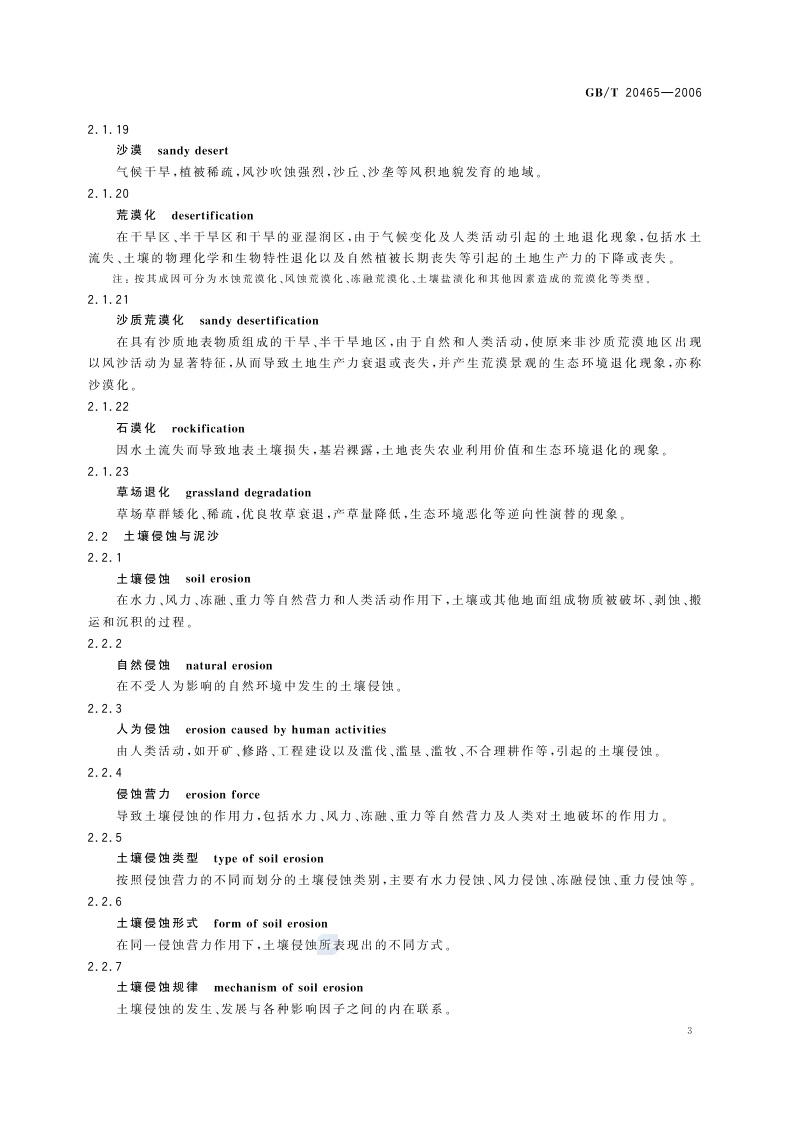 GB/T 20465—2006

2.1.19

沙漠　sandy desert

气候干旱，植被稀疏，风沙吹蚀强烈，沙丘、沙垄等风积地貌发育的地域。

2.1.20

荒漠化　desertification

在干旱区、半干旱区和干旱的亚湿润区，由于气候变化及人类活动引起的土地退化现象，包括水土流失、土壤的物理化学和生物特性退化以及自然植被长期丧失等引起的土地生产力的下降或丧失。

注：按其成因可分为水蚀荒漠化、风蚀荒漠化、冻融荒漠化、土壤盐渍化和其他因素造成的荒漠化等类型。

2.1.21

沙质荒漠化　sandy desertification

在具有沙质地表物质组成的干旱、半干旱地区，由于自然和人类活动，使原来非沙质荒漠地区出现以风沙活动为显著特征，从而导致土地生产力衰退或丧失，并产生荒漠景观的生态环境退化现象，亦称沙漠化。

2.1.22

石漠化　rockification

因水土流失而导致地表土壤损失，基岩裸露，土地丧失农业利用价值和生态环境退化的现象。

2.1.23

草场退化　grassland degradation

草场草群矮化、稀疏，优良牧草衰退，产草量降低，生态环境恶化等逆向性演替的现象。

2.2　土壤侵蚀与泥沙

2.2.1

土壤侵蚀　soil erosion

在水力、风力、冻融、重力等自然营力和人类活动作用下，土壤或其他地面组成物质被破坏、剥蚀、搬运和沉积的过程。

2.2.2

自然侵蚀　natural erosion

在不受人为影响的自然环境中发生的土壤侵蚀。

2.2.3

人为侵蚀　erosion caused by human activities

由人类活动，如开矿、修路、工程建设以及滥伐、滥垦、滥牧、不合理耕作等，引起的土壤侵蚀。

2.2.4

侵蚀营力　erosion force

导致土壤侵蚀的作用力，包括水力、风力、冻融、重力等自然营力及人类对土地破坏的作用力。

2.2.5

土壤侵蚀类型　type of soil erosion

按照侵蚀营力的不同而划分的土壤侵蚀类别，主要有水力侵蚀、风力侵蚀、冻融侵蚀、重力侵蚀等。

2.2.6

土壤侵蚀形式　form of soil erosion

在同一侵蚀营力作用下，土壤侵蚀所表现出的不同方式。

2.2.7

土壤侵蚀规律　mechanism of soil erosion

土壤侵蚀的发生、发展与各种影响因子之间的内在联系。

3